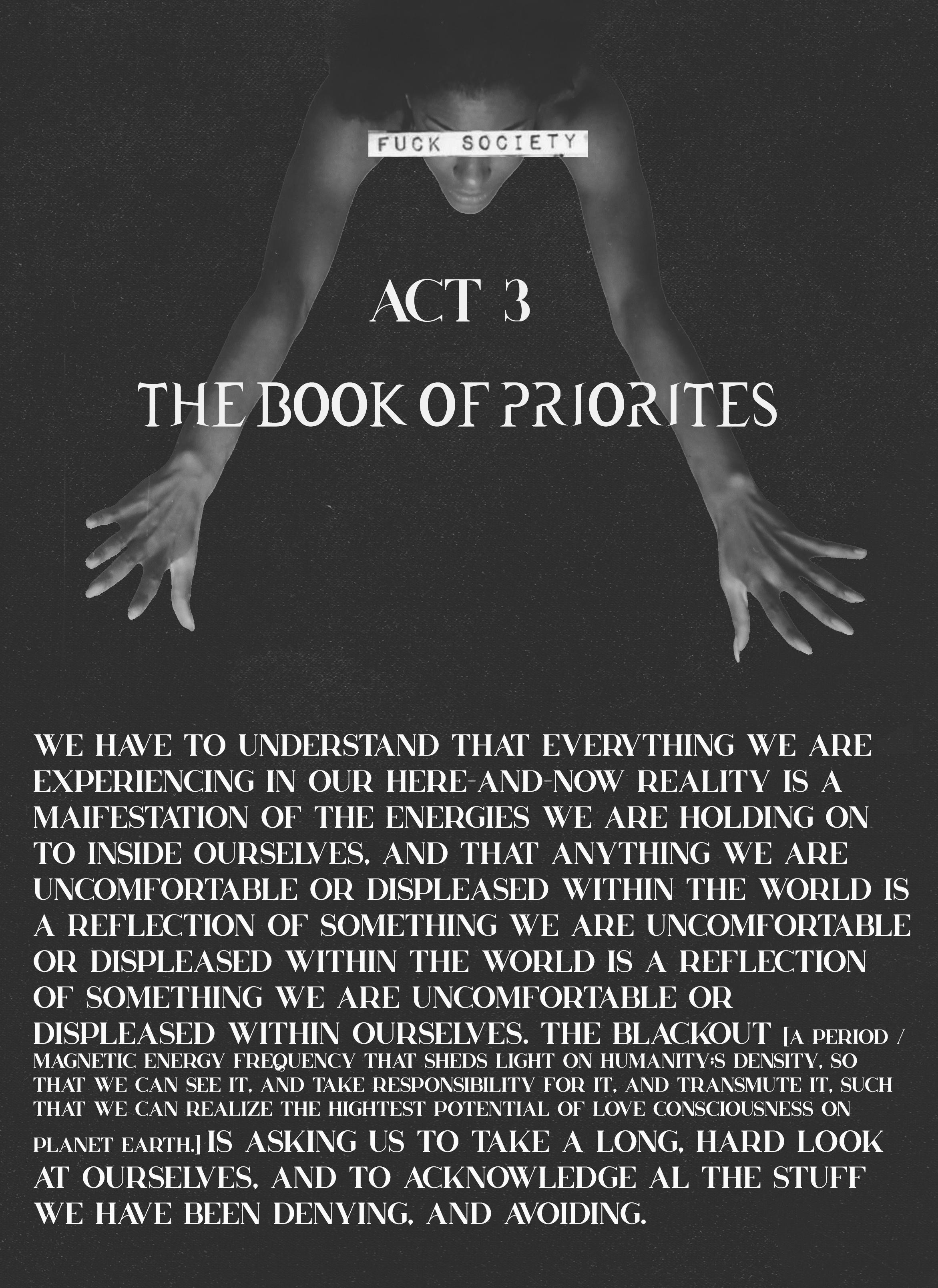 FUCK SOCIETY

ACT 3

THE BOOK OF PRIORITES

WE HAVE TO UNDERSTAND THAT EVERYTHING WE ARE EXPERIENCING IN OUR HERE-AND-NOW REALITY IS A MAIFESTATION OF THE ENERGIES WE ARE HOLDING ON TO INSIDE OURSELVES, AND THAT ANYTHING WE ARE UNCOMFORTABLE OR DISPLEASED WITHIN THE WORLD IS A REFLECTION OF SOMETHING WE ARE UNCOMFORTABLE OR DISPLEASED WITHIN THE WORLD IS A REFLECTION OF SOMETHING WE ARE UNCOMFORTABLE OR DISPLEASED WITHIN OURSELVES. THE BLACKOUT [A PERIOD / MAGNETIC ENERGY FREQUENCY THAT SHEDS LIGHT ON HUMANITY;S DENSITY, SO THAT WE CAN SEE IT, AND TAKE RESPONSIBILITY FOR IT, AND TRANSMUTE IT, SUCH THAT WE CAN REALIZE THE HIGHTEST POTENTIAL OF LOVE CONSCIOUSNESS ON PLANET EARTH.] IS ASKING US TO TAKE A LONG, HARD LOOK AT OURSELVES, AND TO ACKNOWLEDGE AL THE STUFF WE HAVE BEEN DENYING, AND AVOIDING.